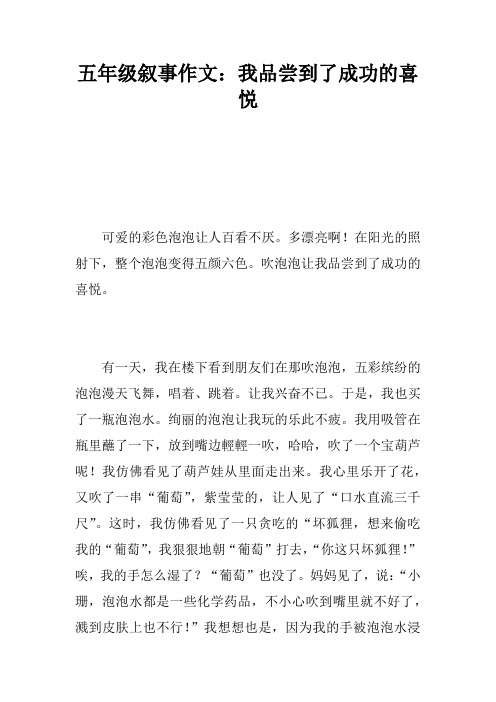 五年级叙事作文：我品尝到了成功的喜悦

可爱的彩色泡泡让人百看不厌。多漂亮啊！在阳光的照射下，整个泡泡变得五颜六色。吹泡泡让我品尝到了成功的喜悦。

有一天，我在楼下看到朋友们在那吹泡泡，五彩缤纷的泡泡漫天飞舞，唱着、跳着。让我兴奋不已。于是，我也买了一瓶泡泡水。绚丽的泡泡让我玩的乐此不疲。我用吸管在瓶里蘸了一下，放到嘴边輕輕一吹，哈哈，吹了一个宝葫芦呢！我仿佛看见了葫芦娃从里面走出来。我心里乐开了花，又吹了一串“葡萄”，紫莹莹的，让人见了“口水直流三千尺”。这时，我仿佛看见了一只贪吃的“坏狐狸，想来偷吃我的“葡萄”，我狠狠地朝“葡萄”打去，“你这只坏狐狸！”唉，我的手怎么湿了？“葡萄”也没了。妈妈见了，说：“小珊，泡泡水都是一些化学药品，不小心吹到嘴里就不好了，溅到皮肤上也不行！”我想想也是，因为我的手被泡泡水浸